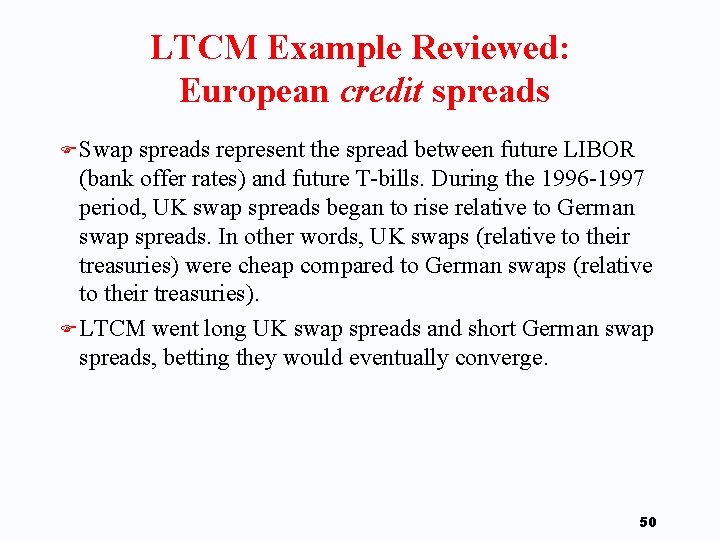 LTCM Example Reviewed: European credit spreads

Swap spreads represent the spread between future LIBOR (bank offer rates) and future T-bills. During the 1996-1997 period, UK swap spreads began to rise relative to German swap spreads. In other words, UK swaps (relative to their treasuries) were cheap compared to German swaps (relative to their treasuries).

LTCM went long UK swap spreads and short German swap spreads, betting they would eventually converge.

50